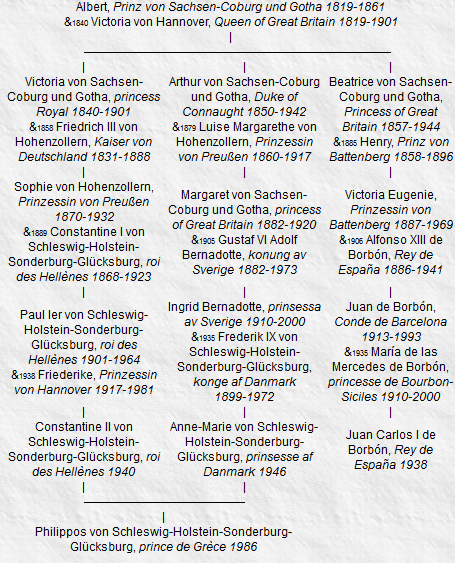 Albert, Prinz von Sachsen-Coburg und Gotha 1819-1861
&1840 Victoria von Hannover, Queen of Great Britain 1819-1901

Victoria von Sachsen-Coburg und Gotha, princess Royal 1840-1901
&1858 Friedrich III von Hohenzollern, Kaiser von Deutschland 1831-1888

Sophie von Hohenzollern, Prinzessin von Preußen 1870-1932
&1889 Constantine I von Schleswig-Holstein-Sonderburg-Glücksburg, roi des Hellènes 1868-1923

Paul Ier von Schleswig-Holstein-Sonderburg-Glücksburg, roi des Hellènes 1901-1964
&1938 Friederike, Prinzessin von Hannover 1917-1981

Constantine II von Schleswig-Holstein-Sonderburg-Glücksburg, roi des Hellènes 1940

Arthur von Sachsen-Coburg und Gotha, Duke of Connaught 1850-1942
&1879 Luise Margarethe von Hohenzollern, Prinzessin von Preußen 1860-1917

Margaret von Sachsen-Coburg und Gotha, princess of Great Britain 1882-1920
&1905 Gustaf VI Adolf Bernadotte, konung av Sverige 1882-1973

Ingrid Bernadotte, prinsessa av Sverige 1910-2000
&1935 Frederik IX von Schleswig-Holstein-Sonderburg-Glücksburg, konge af Danmark 1899-1972

Anne-Marie von Schleswig-Holstein-Sonderburg-Glücksburg, prinsesse af Danmark 1946

Beatrice von Sachsen-Coburg und Gotha, Princess of Great Britain 1857-1944
&1885 Henry, Prinz von Battenberg 1858-1896

Victoria Eugenie, Prinzessin von Battenberg 1887-1969
&1906 Alfonso XIII de Borbón, Rey de España 1886-1941

Juan de Borbón, Conde de Barcelona 1913-1993
&1935 María de las Mercedes de Borbón, princesse de Bourbon-Siciles 1910-2000

Juan Carlos I de Borbón, Rey de España 1938

Philippos von Schleswig-Holstein-Sonderburg-Glücksburg, prince de Grèce 1986